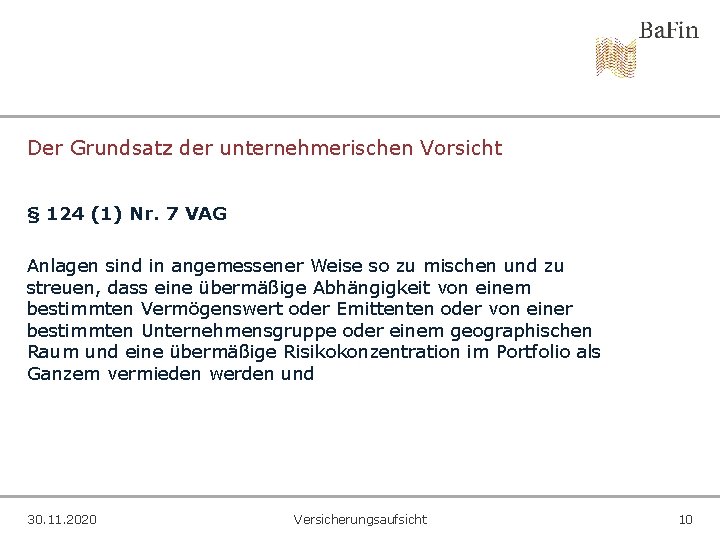 BaFin

Der Grundsatz der unternehmerischen Vorsicht

§ 124 (1) Nr. 7 VAG

Anlagen sind in angemessener Weise so zu mischen und zu streuen, dass eine übermäßige Abhängigkeit von einem bestimmten Vermögenswert oder Emittenten oder von einer bestimmten Unternehmensgruppe oder einem geographischen Raum und eine übermäßige Risikokonzentration im Portfolio als Ganzem vermieden werden und

30.11.2020 Versicherungsaufsicht 10